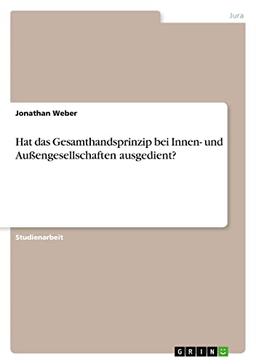 Jura

Jonathan Weber

Hat das Gesamthandsprinzip bei Innen- und Außengesellschaften ausgedient?

Studienarbeit

GRIN